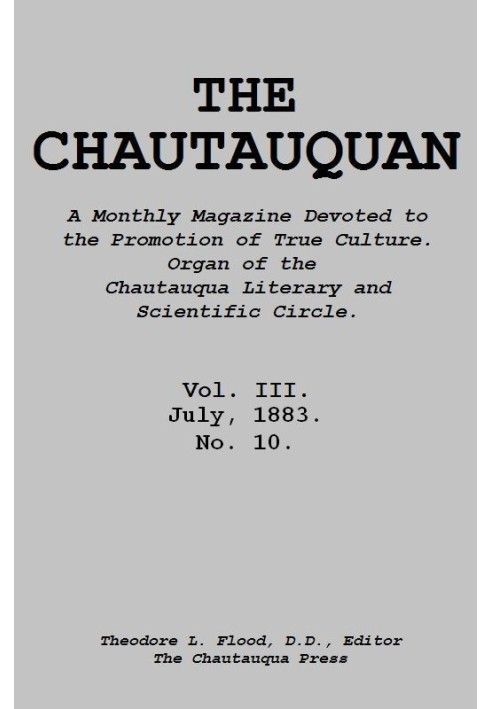 THE CHAUTAUQUAN

A Monthly Magazine Devoted to the Promotion of True Culture. Organ of the Chautauqua Literary and Scientific Circle.

Vol. III.
July, 1883.
No. 10.

Theodore L. Flood, D.D., Editor
The Chautauqua Press